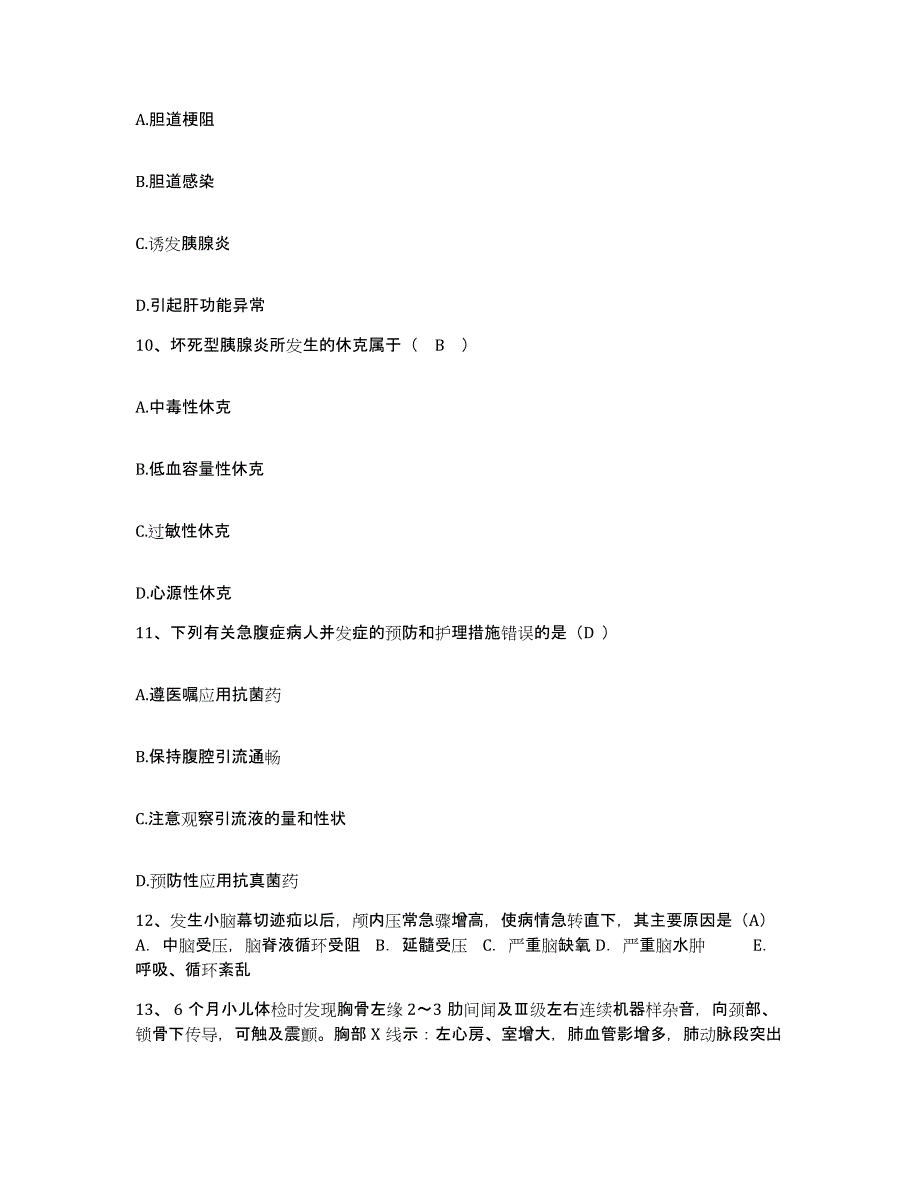 A.胆道梗阻

B.胆道感染

C.诱发胰腺炎

D.引起肝功能异常

10、坏死型胰腺炎所发生的休克属于（ B ）

A.中毒性休克

B.低血容量性休克

C.过敏性休克

D.心源性休克

11、下列有关急腹症病人并发症的预防和护理措施错误的是（D ）

A.遵医嘱应用抗菌药

B.保持腹腔引流通畅

C.注意观察引流液的量和性状

D.预防性应用抗真菌药

12、发生小脑幕切迹疝以后，颅内压常急骤增高，使病情急转直下，其主要原因是（A） A. 中脑受压，脑脊液循环受阻 B. 延髓受压 C. 严重脑缺氧 D. 严重脑水肿 E. 呼吸、循环紊乱

13、 6 个月小儿体检时发现胸骨左缘 2～3 肋间闻及Ⅲ级左右连续机器样杂音，向颈部、锁骨下传导，可触及震颤。胸部 X 线示：左心房、室增大，肺血管影增多，肺动脉段突出